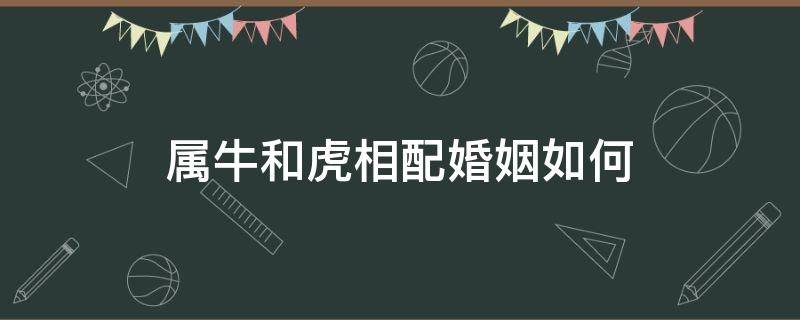 属牛和虎相配婚姻如何